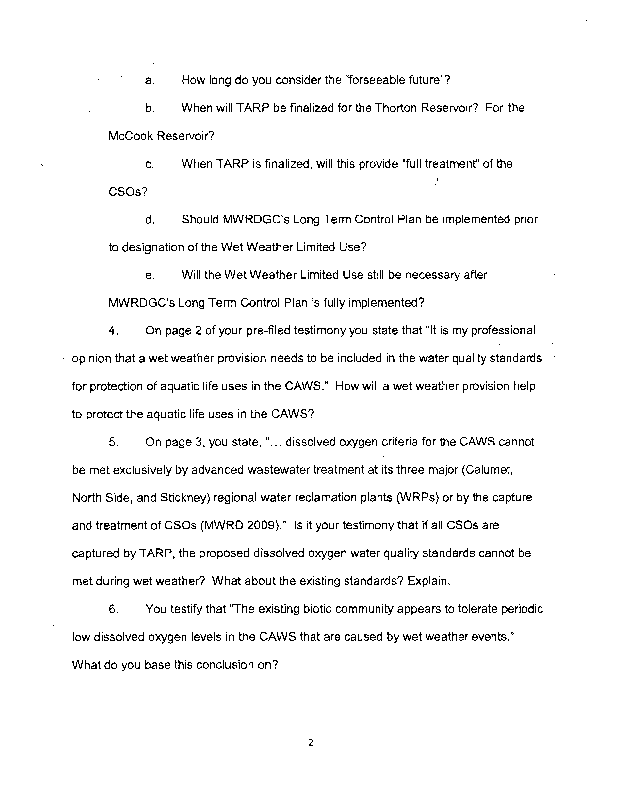 a. How long do you consider the "forseeable future"?

b. When will TARP be finalized for the Thorton Reservoir? For the McCook Reservoir?

c. When TARP is finalized, will this provide "full treatment" of the CSOs?

d. Should MWRDGC's Long Term Control Plan be implemented prior to designation of the Wet Weather Limited Use?

e. Will the Wet Weather Limited Use still be necessary after MWRDGC's Long Term Control Plan is fully implemented?

4. On page 2 of your pre-filed testimony you state that "It is my professional opinion that a wet weather provision needs to be included in the water quality standards for protection of aquatic life uses in the CAWS." How will a wet weather provision help to protect the aquatic life uses in the CAWS?

5. On page 3, you state, "... dissolved oxygen criteria for the CAWS cannot be met exclusively by advanced wastewater treatment at its three major (Calumet, North Side, and Stickney) regional water reclamation plants (WRPs) or by the capture and treatment of CSOs (MWRD 2009)." Is it your testimony that if all CSOs are captured by TARP, the proposed dissolved oxygen water quality standards cannot be met during wet weather? What about the existing standards? Explain.

6. You testify that "The existing biotic community appears to tolerate periodic low dissolved oxygen levels in the CAWS that are caused by wet weather events." What do you base this conclusion on?

2